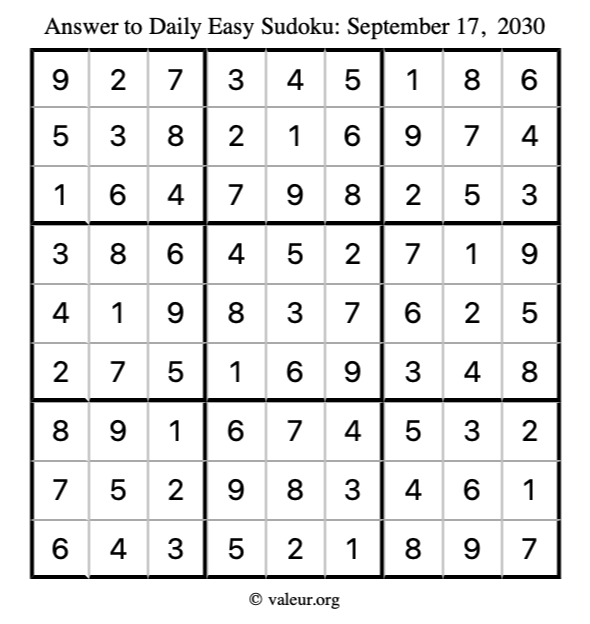 Answer to Daily Easy Sudoku: September 17, 2030

| | | | | | | | | |
|---|---|---|---|---|---|---|---|---|
| 9 | 2 | 7 | 3 | 4 | 5 | 1 | 8 | 6 |
| 5 | 3 | 8 | 2 | 1 | 6 | 9 | 7 | 4 |
| 1 | 6 | 4 | 7 | 9 | 8 | 2 | 5 | 3 |
| 3 | 8 | 6 | 4 | 5 | 2 | 7 | 1 | 9 |
| 4 | 1 | 9 | 8 | 3 | 7 | 6 | 2 | 5 |
| 2 | 7 | 5 | 1 | 6 | 9 | 3 | 4 | 8 |
| 8 | 9 | 1 | 6 | 7 | 4 | 5 | 3 | 2 |
| 7 | 5 | 2 | 9 | 8 | 3 | 4 | 6 | 1 |
| 6 | 4 | 3 | 5 | 2 | 1 | 8 | 9 | 7 |

© valeur.org